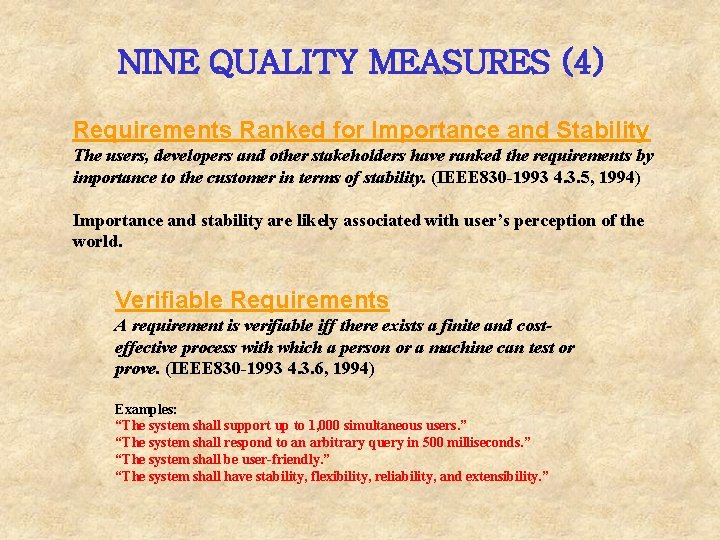 NINE QUALITY MEASURES (4)

Requirements Ranked for Importance and Stability

The users, developers and other stakeholders have ranked the requirements by importance to the customer in terms of stability. (IEEE830-1993 4.3.5, 1994)

Importance and stability are likely associated with user's perception of the world.

Verifiable Requirements

A requirement is verifiable iff there exists a finite and cost-effective process with which a person or a machine can test or prove. (IEEE830-1993 4.3.6, 1994)

Examples:
"The system shall support up to 1,000 simultaneous users."
"The system shall respond to an arbitrary query in 500 milliseconds."
"The system shall be user-friendly."
"The system shall have stability, flexibility, reliability, and extensibility."